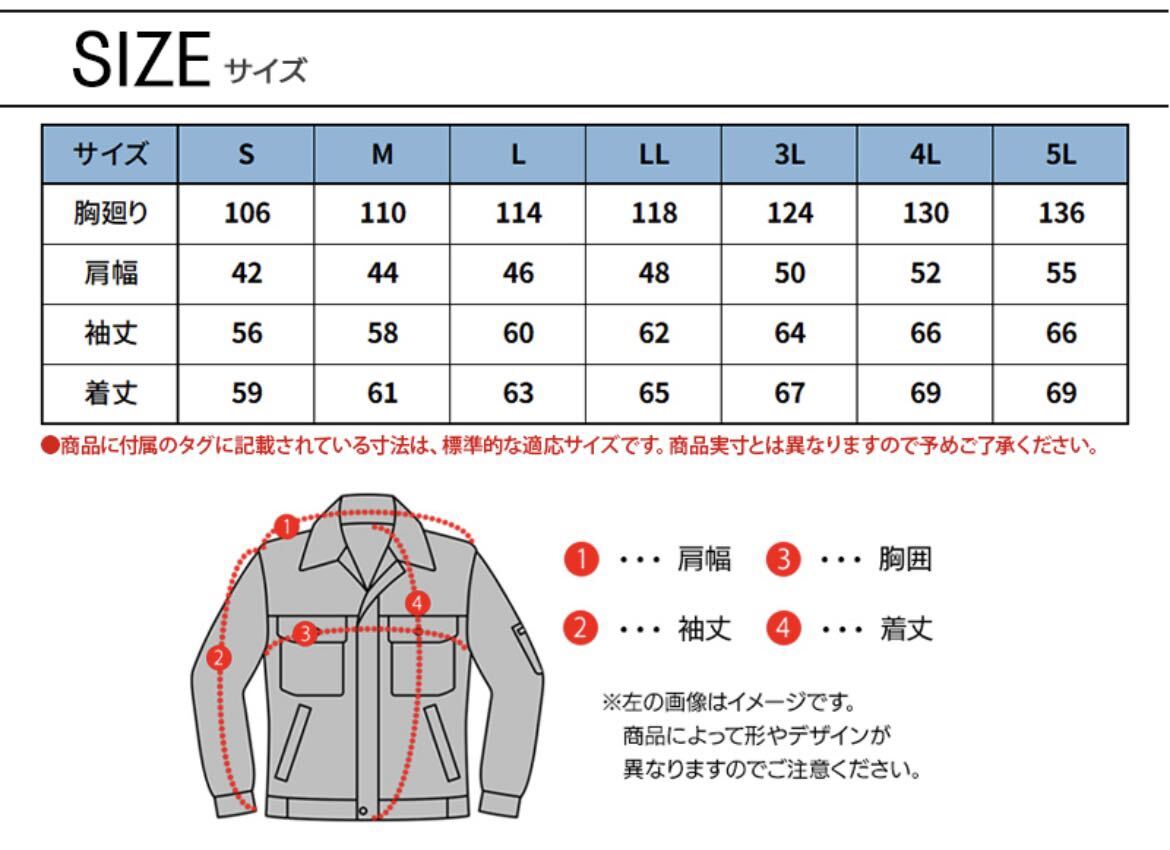 SIZE サイズ

| サイズ | S | M | L | LL | 3L | 4L | 5L |
|---|---|---|---|---|---|---|---|
| 胸廻り | 106 | 110 | 114 | 118 | 124 | 130 | 136 |
| 肩幅 | 42 | 44 | 46 | 48 | 50 | 52 | 55 |
| 袖丈 | 56 | 58 | 60 | 62 | 64 | 66 | 66 |
| 着丈 | 59 | 61 | 63 | 65 | 67 | 69 | 69 |

●商品に付属のタグに記載されている寸法は、標準的な適応サイズです。商品実寸とは異なりますので予めご了承ください。

1 2 3 4

1 ・・・ 肩幅
3 ・・・ 胸囲
2 ・・・ 袖丈
4 ・・・ 着丈

※左の画像はイメージです。
商品によって形やデザインが
異なりますのでご注意ください。